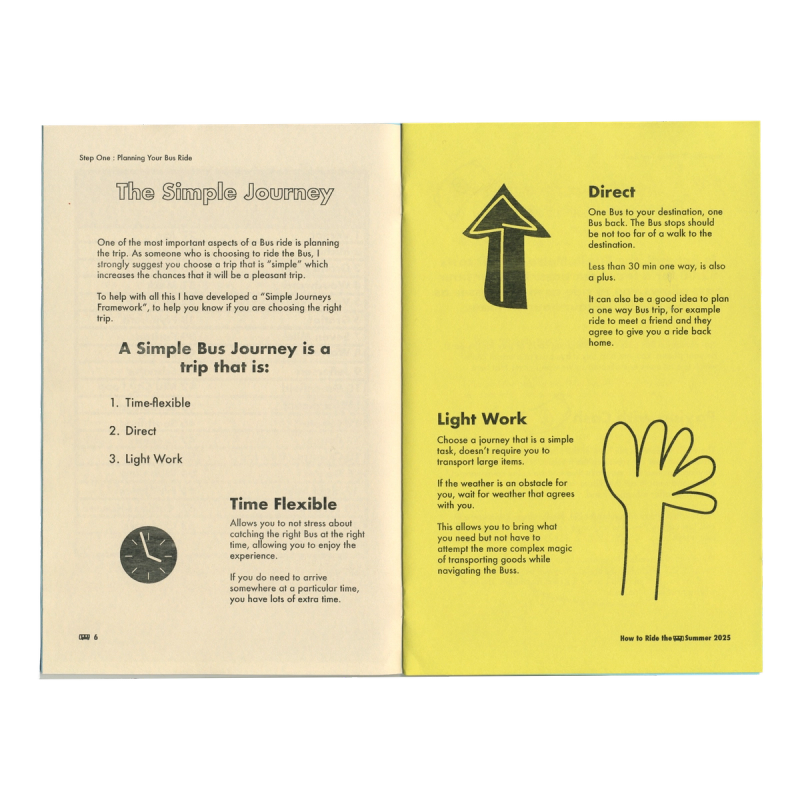 Step One : Planning Your Bus Ride

The Simple Journey

One of the most important aspects of a Bus ride is planning the trip. As someone who is choosing to ride the Bus, I strongly suggest you choose a trip that is "simple" which increases the chances that it will be a pleasant trip.

To help with all this I have developed a "Simple Journeys Framework", to help you know if you are choosing the right trip.

A Simple Bus Journey is a trip that is:

1. Time-flexible

2. Direct

3. Light Work

Time Flexible

Allows you to not stress about catching the right Bus at the right time, allowing you to enjoy the experience.

If you do need to arrive somewhere at a particular time, you have lots of extra time.

6

Direct

One Bus to your destination, one Bus back. The Bus stops should be not too far of a walk to the destination.

Less than 30 min one way, is also a plus.

It can also be a good idea to plan a one way Bus trip, for example ride to meet a friend and they agree to give you a ride back home.

Light Work

Choose a journey that is a simple task, doesn't require you to transport large items.

If the weather is an obstacle for you, wait for weather that agrees with you.

This allows you to bring what you need but not have to attempt the more complex magic of transporting goods while navigating the Buss.

How to Ride the Summer 2025